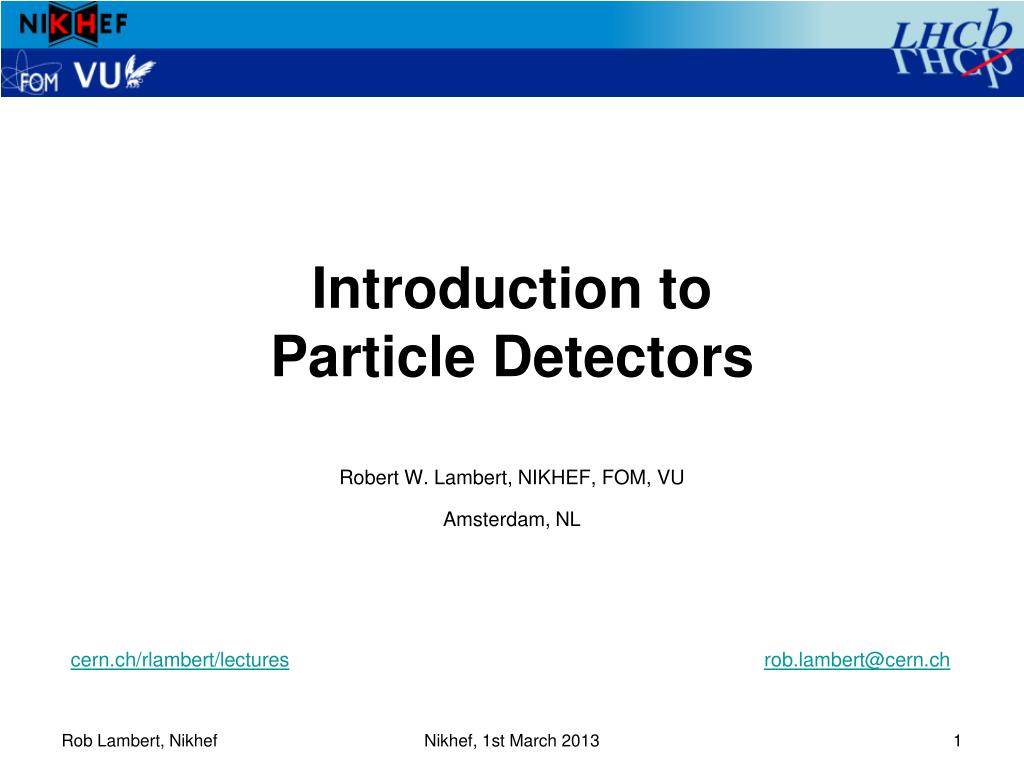 NIKHEF

FOM VU

LHCb

Introduction to
Particle Detectors

Robert W. Lambert, NIKHEF, FOM, VU

Amsterdam, NL

cern.ch/rlambert/lectures

rob.lambert@cern.ch

Rob Lambert, Nikhef

Nikhef, 1st March 2013

1